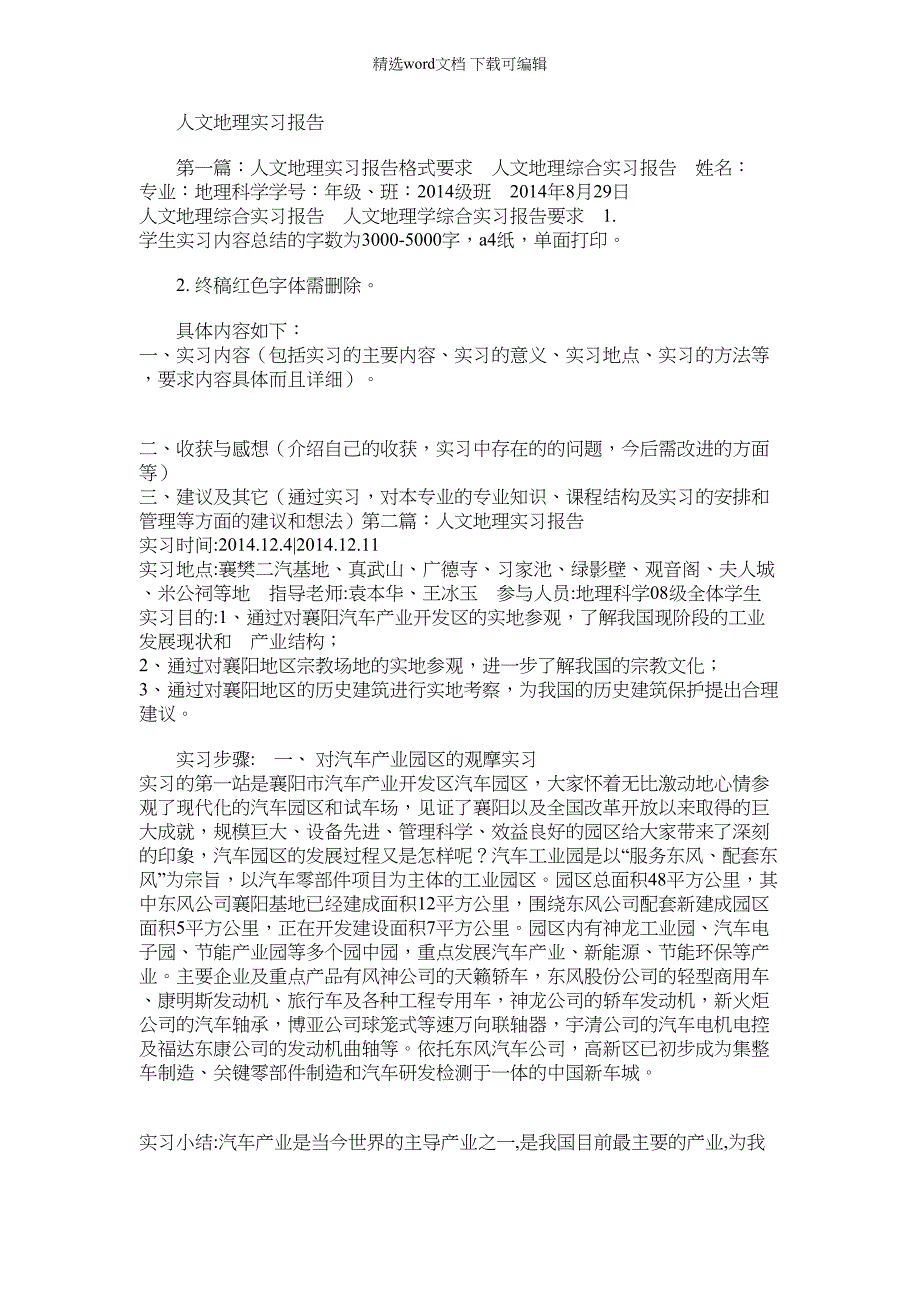 精选word文档 下载可编辑

人文地理实习报告

第一篇：人文地理实习报告格式要求　人文地理综合实习报告　姓名：专业：地理科学学号：年级、班：2014级班　2014年8月29日　人文地理综合实习报告　人文地理学综合实习报告要求　1. 学生实习内容总结的字数为3000-5000字，a4纸，单面打印。

2. 终稿红色字体需删除。

具体内容如下：
一、实习内容（包括实习的主要内容、实习的意义、实习地点、实习的方法等，要求内容具体而且详细）。

二、收获与感想（介绍自己的收获，实习中存在的的问题，今后需改进的方面等）
三、建议及其它（通过实习，对本专业的专业知识、课程结构及实习的安排和管理等方面的建议和想法）第二篇：人文地理实习报告
实习时间:2014.12.4|2014.12.11
实习地点:襄樊二汽基地、真武山、广德寺、习家池、绿影壁、观音阁、夫人城、米公祠等地　指导老师:袁本华、王冰玉　参与人员:地理科学08级全体学生　实习目的:1、通过对襄阳汽车产业开发区的实地参观，了解我国现阶段的工业发展现状和　产业结构；
2、通过对襄阳地区宗教场地的实地参观，进一步了解我国的宗教文化；
3、通过对襄阳地区的历史建筑进行实地考察，为我国的历史建筑保护提出合理建议。

实习步骤:　一、 对汽车产业园区的观摩实习
实习的第一站是襄阳市汽车产业开发区汽车园区，大家怀着无比激动地心情参观了现代化的汽车园区和试车场，见证了襄阳以及全国改革开放以来取得的巨大成就，规模巨大、设备先进、管理科学、效益良好的园区给大家带来了深刻的印象，汽车园区的发展过程又是怎样呢？汽车工业园是以“服务东风、配套东风”为宗旨，以汽车零部件项目为主体的工业园区。园区总面积48平方公里，其中东风公司襄阳基地已经建成面积12平方公里，围绕东风公司配套新建成园区面积5平方公里，正在开发建设面积7平方公里。园区内有神龙工业园、汽车电子园、节能产业园等多个园中园，重点发展汽车产业、新能源、节能环保等产业。主要企业及重点产品有风神公司的天籁轿车，东风股份公司的轻型商用车、康明斯发动机、旅行车及各种工程专用车，神龙公司的轿车发动机，新火炬公司的汽车轴承，博亚公司球笼式等速万向联轴器，宇清公司的汽车电机电控及福达东康公司的发动机曲轴等。依托东风汽车公司，高新区已初步成为集整车制造、关键零部件制造和汽车研发检测于一体的中国新车城。

实习小结:汽车产业是当今世界的主导产业之一,是我国目前最主要的产业,为我